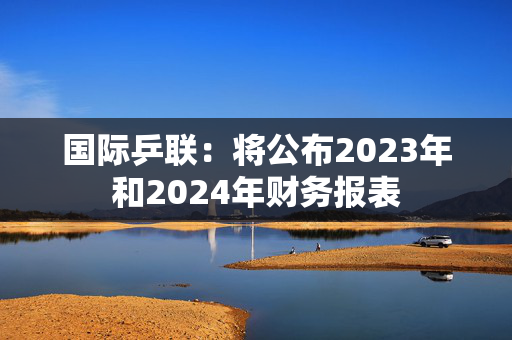 国际乒联：将公布2023年和2024年财务报表